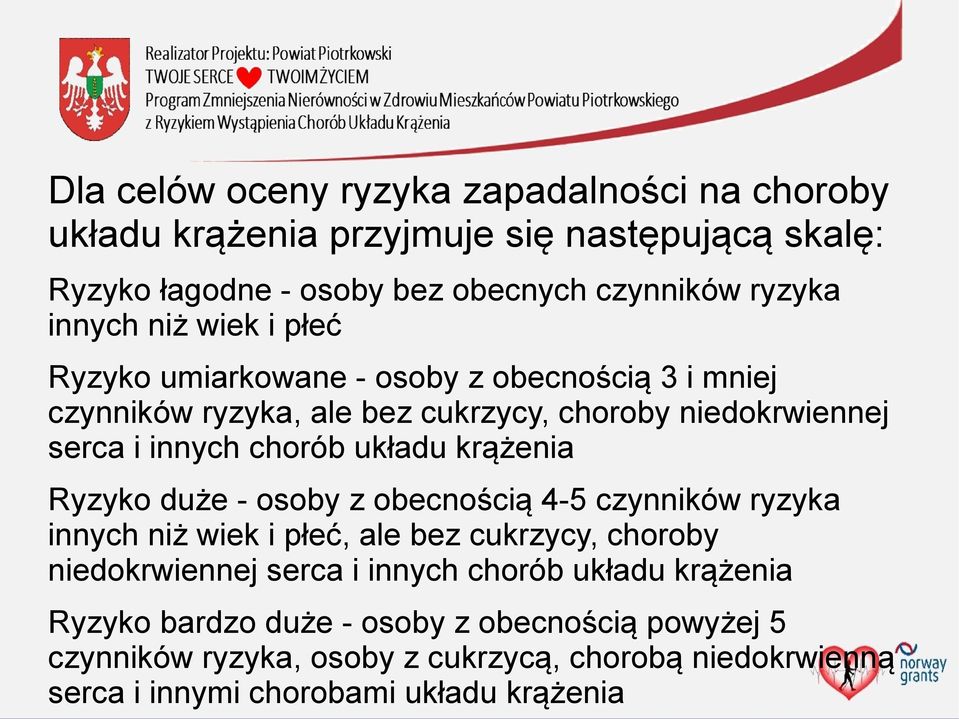 Realizator Projektu: Powiat Piotrkowski
TWOJE SERCE TWOIM ŻYCIEM
Program Zmniejszenia Nierówności w Zdrowiu Mieszkańców Powiatu Piotrkowskiego z Ryzykiem Wystąpienia Chorób Układu Krążenia

Dla celów oceny ryzyka zapadalności na choroby układu krążenia przyjmuje się następującą skalę:

Ryzyko łagodne - osoby bez obecnych czynników ryzyka innych niż wiek i płeć

Ryzyko umiarkowane - osoby z obecnością 3 i mniej czynników ryzyka, ale bez cukrzycy, choroby niedokrwiennej serca i innych chorób układu krążenia

Ryzyko duże - osoby z obecnością 4-5 czynników ryzyka innych niż wiek i płeć, ale bez cukrzycy, choroby niedokrwiennej serca i innych chorób układu krążenia

Ryzyko bardzo duże - osoby z obecnością powyżej 5 czynników ryzyka, osoby z cukrzycą, chorobą niedokrwienną serca i innymi chorobami układu krążenia

norway grants